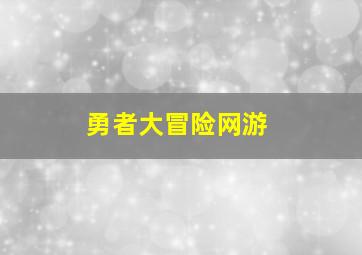 勇者大冒险网游